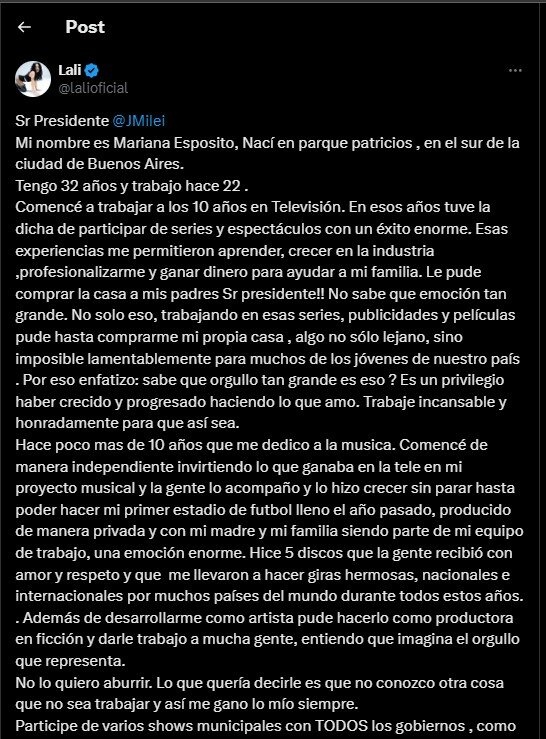 Post

Lali
@lalioficial

Sr Presidente @JMilei
Mi nombre es Mariana Esposito, Nací en parque patricios , en el sur de la ciudad de Buenos Aires.
Tengo 32 años y trabajo hace 22 .
Comencé a trabajar a los 10 años en Televisión. En esos años tuve la dicha de participar de series y espectáculos con un éxito enorme. Esas experiencias me permitieron aprender, crecer en la industria ,profesionalizarme y ganar dinero para ayudar a mi familia. Le pude comprar la casa a mis padres Sr presidente!! No sabe que emoción tan grande. No solo eso, trabajando en esas series, publicidades y películas pude hasta comprarme mi propia casa , algo no sólo lejano, sino imposible lamentablemente para muchos de los jóvenes de nuestro país . Por eso enfatizo: sabe que orgullo tan grande es eso ? Es un privilegio haber crecido y progresado haciendo lo que amo. Trabaje incansable y honradamente para que así sea.
Hace poco mas de 10 años que me dedico a la musica. Comencé de manera independiente invirtiendo lo que ganaba en la tele en mi proyecto musical y la gente lo acompaño y lo hizo crecer sin parar hasta poder hacer mi primer estadio de futbol lleno el año pasado, producido de manera privada y con mi madre y mi familia siendo parte de mi equipo de trabajo, una emoción enorme. Hice 5 discos que la gente recibió con amor y respeto y que me llevaron a hacer giras hermosas, nacionales e internacionales por muchos países del mundo durante todos estos años. . Además de desarrollarme como artista pude hacerlo como productora en ficción y darle trabajo a mucha gente, entiendo que imagina el orgullo que representa.
No lo quiero aburrir. Lo que quería decirle es que no conozco otra cosa que no sea trabajar y así me gano lo mío siempre.
Participe de varios shows municipales con TODOS los gobiernos , como